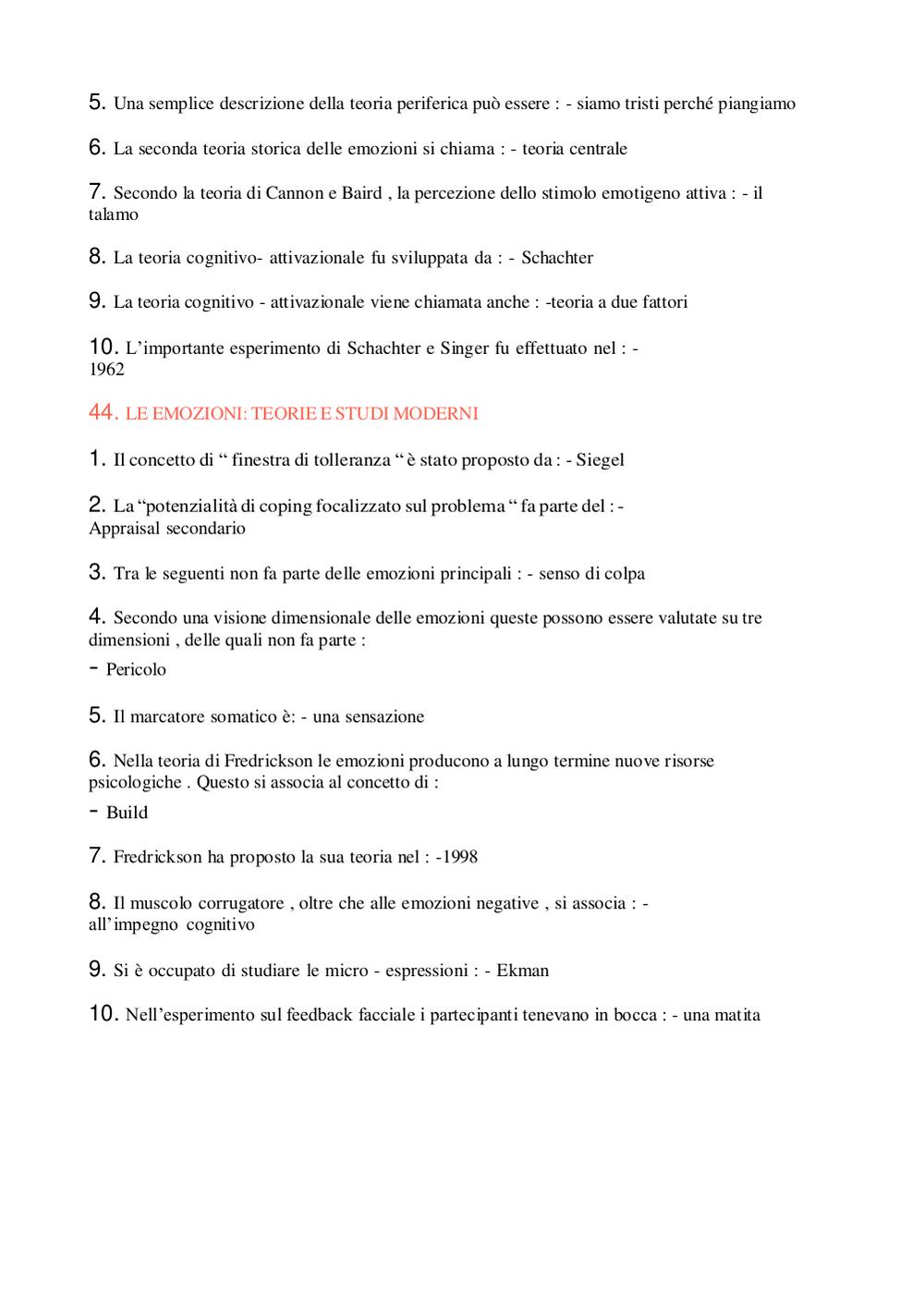 5. Una semplice descrizione della teoria periferica può essere : - siamo tristi perché piangiamo

6. La seconda teoria storica delle emozioni si chiama : - teoria centrale

7. Secondo la teoria di Cannon e Baird , la percezione dello stimolo emotigeno attiva : - il talamo

8. La teoria cognitivo- attivazionale fu sviluppata da : - Schachter

9. La teoria cognitivo - attivazionale viene chiamata anche : -teoria a due fattori

10. L'importante esperimento di Schachter e Singer fu effettuato nel : - 1962

44. LE EMOZIONI: TEORIE E STUDI MODERNI

1. Il concetto di " finestra di tolleranza " è stato proposto da : - Siegel

2. La "potenzialità di coping focalizzato sul problema " fa parte del : - Appraisal secondario

3. Tra le seguenti non fa parte delle emozioni principali : - senso di colpa

4. Secondo una visione dimensionale delle emozioni queste possono essere valutate su tre dimensioni , delle quali non fa parte :
- Pericolo

5. Il marcatore somatico è: - una sensazione

6. Nella teoria di Fredrickson le emozioni producono a lungo termine nuove risorse psicologiche . Questo si associa al concetto di :
- Build

7. Fredrickson ha proposto la sua teoria nel : -1998

8. Il muscolo corrugatore , oltre che alle emozioni negative , si associa : - all'impegno cognitivo

9. Si è occupato di studiare le micro - espressioni : - Ekman

10. Nell'esperimento sul feedback facciale i partecipanti tenevano in bocca : - una matita